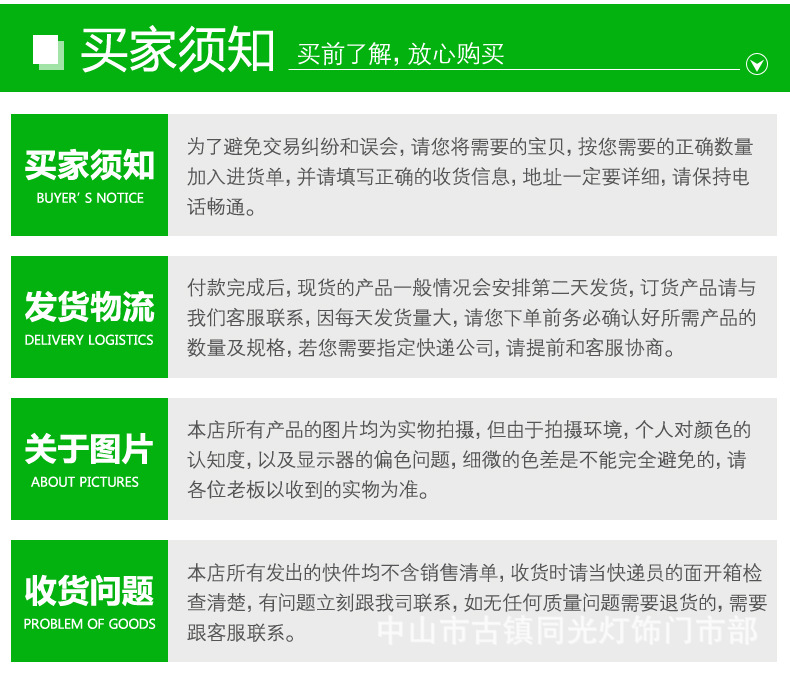 买家须知 买前了解，放心购买

买家须知
BUYER' S NOTICE

为了避免交易纠纷和误会，请您将需要的宝贝，按您需要的正确数量加入进货单，并请填写正确的收货信息，地址一定要详细，请保持电话畅通。

发货物流
DELIVERY LOGISTICS

付款完成后，现货的产品一般情况会安排第二天发货，订货产品请与我们客服联系，因每天发货量大，请您下单前务必确认好所需产品的数量及规格，若您需要指定快递公司，请提前和客服协商。

关于图片
ABOUT PICTURES

本店所有产品的图片均为实物拍摄，但由于拍摄环境，个人对颜色的认知度，以及显示器的偏色问题，细微的色差是不能完全避免的，请各位老板以收到的实物为准。

收货问题
PROBLEM OF GOODS

本店所有发出的快件均不含销售清单，收货时请当快递员的面开箱检查清楚，有问题立刻跟我司联系，如无任何质量问题需要退货的，需要跟客服联系。

中山市古镇同光灯饰门市部